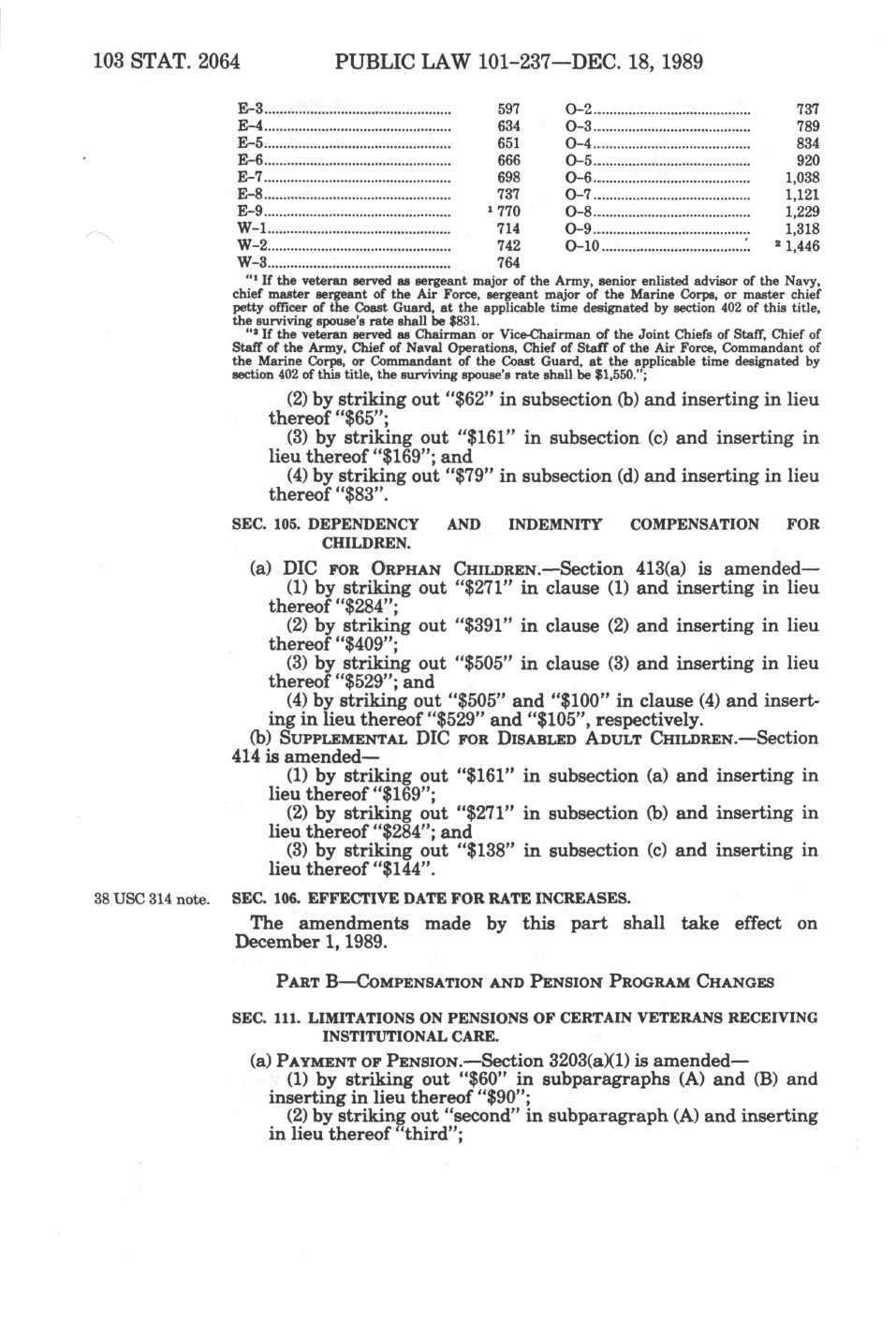 103 STAT. 2064 PUBLIC LAW 101-237—DEC. 18, 1989

| | | | |
|---|---|---|---|
| E-3 | 597 | O-2 | 737 |
| E-4 | 634 | O-3 | 789 |
| E-5 | 651 | O-4 | 834 |
| E-6 | 666 | O-5 | 920 |
| E-7 | 698 | O-6 | 1,038 |
| E-8 | 737 | O-7 | 1,121 |
| E-9 | $^1$ 770 | O-8 | 1,229 |
| W-1 | 714 | O-9 | 1,318 |
| W-2 | 742 | O-10 | $^2$ 1,446 |
| W-3 | 764 | | |

"$^1$ If the veteran served as sergeant major of the Army, senior enlisted advisor of the Navy, chief master sergeant of the Air Force, sergeant major of the Marine Corps, or master chief petty officer of the Coast Guard, at the applicable time designated by section 402 of this title, the surviving spouse's rate shall be $831.

"$^2$ If the veteran served as Chairman or Vice-Chairman of the Joint Chiefs of Staff, Chief of Staff of the Army, Chief of Naval Operations, Chief of Staff of the Air Force, Commandant of the Marine Corps, or Commandant of the Coast Guard, at the applicable time designated by section 402 of this title, the surviving spouse's rate shall be $1,550.";

(2) by striking out "$62" in subsection (b) and inserting in lieu thereof "$65";

(3) by striking out "$161" in subsection (c) and inserting in lieu thereof "$169"; and

(4) by striking out "$79" in subsection (d) and inserting in lieu thereof "$83".

SEC. 105. DEPENDENCY AND INDEMNITY COMPENSATION FOR CHILDREN.

(a) DIC FOR ORPHAN CHILDREN.—Section 413(a) is amended—

(1) by striking out "$271" in clause (1) and inserting in lieu thereof "$284";

(2) by striking out "$391" in clause (2) and inserting in lieu thereof "$409";

(3) by striking out "$505" in clause (3) and inserting in lieu thereof "$529"; and

(4) by striking out "$505" and "$100" in clause (4) and inserting in lieu thereof "$529" and "$105", respectively.

(b) SUPPLEMENTAL DIC FOR DISABLED ADULT CHILDREN.—Section 414 is amended—

(1) by striking out "$161" in subsection (a) and inserting in lieu thereof "$169";

(2) by striking out "$271" in subsection (b) and inserting in lieu thereof "$284"; and

(3) by striking out "$138" in subsection (c) and inserting in lieu thereof "$144".

38 USC 314 note.

SEC. 106. EFFECTIVE DATE FOR RATE INCREASES.

The amendments made by this part shall take effect on December 1, 1989.

PART B—COMPENSATION AND PENSION PROGRAM CHANGES

SEC. 111. LIMITATIONS ON PENSIONS OF CERTAIN VETERANS RECEIVING INSTITUTIONAL CARE.

(a) PAYMENT OF PENSION.—Section 3203(a)(1) is amended—

(1) by striking out "$60" in subparagraphs (A) and (B) and inserting in lieu thereof "$90";

(2) by striking out "second" in subparagraph (A) and inserting in lieu thereof "third";